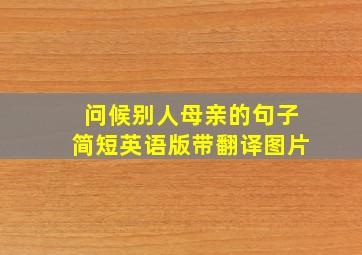 问候别人母亲的句子
简短英语版带翻译图片